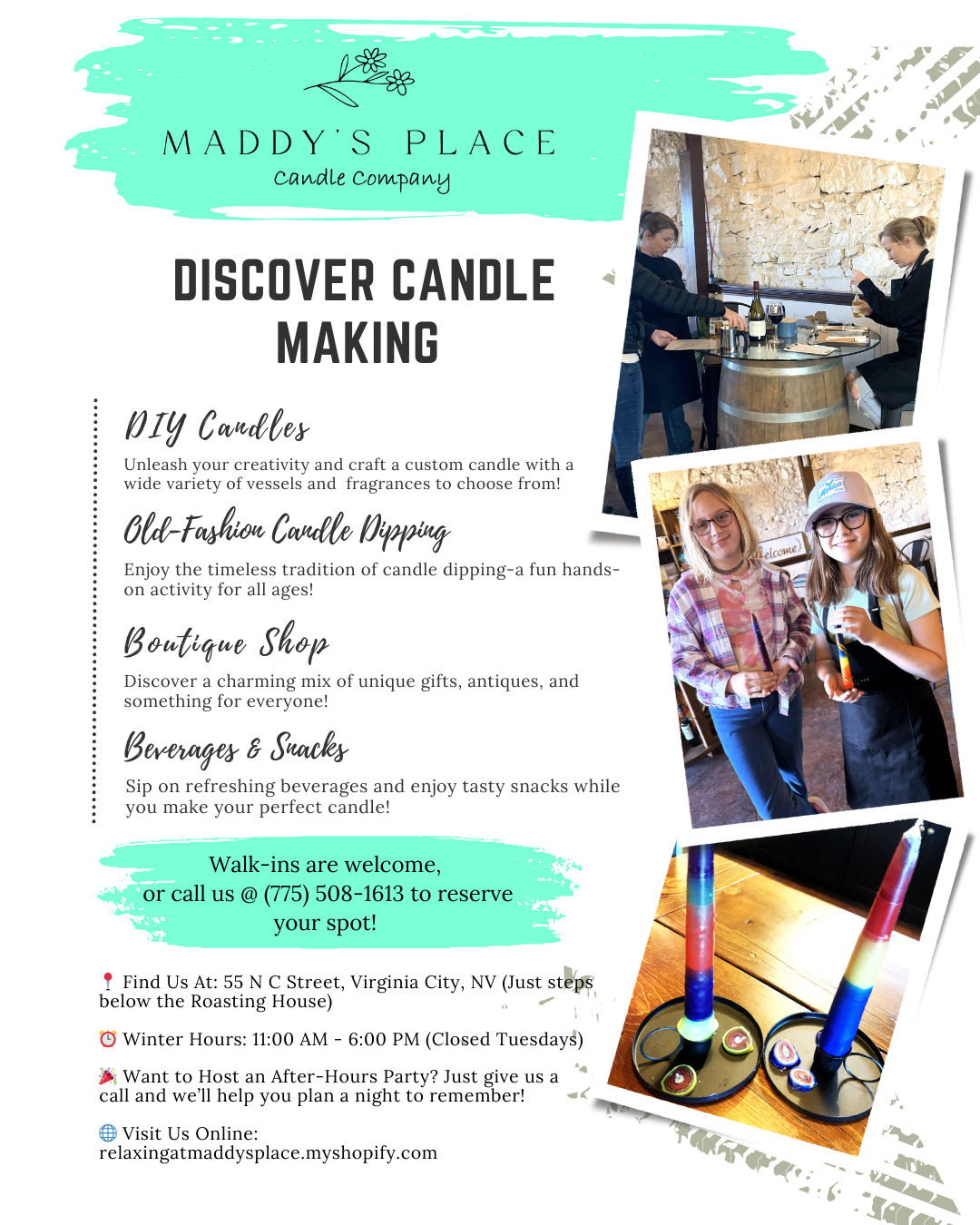 MADDY'S PLACE
Candle Company

DISCOVER CANDLE MAKING

DIY Candles

Unleash your creativity and craft a custom candle with a wide variety of vessels and fragrances to choose from!

Old-Fashion Candle Dipping

Enjoy the timeless tradition of candle dipping-a fun hands-on activity for all ages!

Boutique Shop

Discover a charming mix of unique gifts, antiques, and something for everyone!

Beverages & Snacks

Sip on refreshing beverages and enjoy tasty snacks while you make your perfect candle!

Walk-ins are welcome,
or call us @ (775) 508-1613 to reserve your spot!

📍 Find Us At: 55 N C Street, Virginia City, NV (Just steps below the Roasting House)

⏰ Winter Hours: 11:00 AM - 6:00 PM (Closed Tuesdays)

🎉 Want to Host an After-Hours Party? Just give us a call and we'll help you plan a night to remember!

🌐 Visit Us Online:
relaxingatmaddysplace.myshopify.com